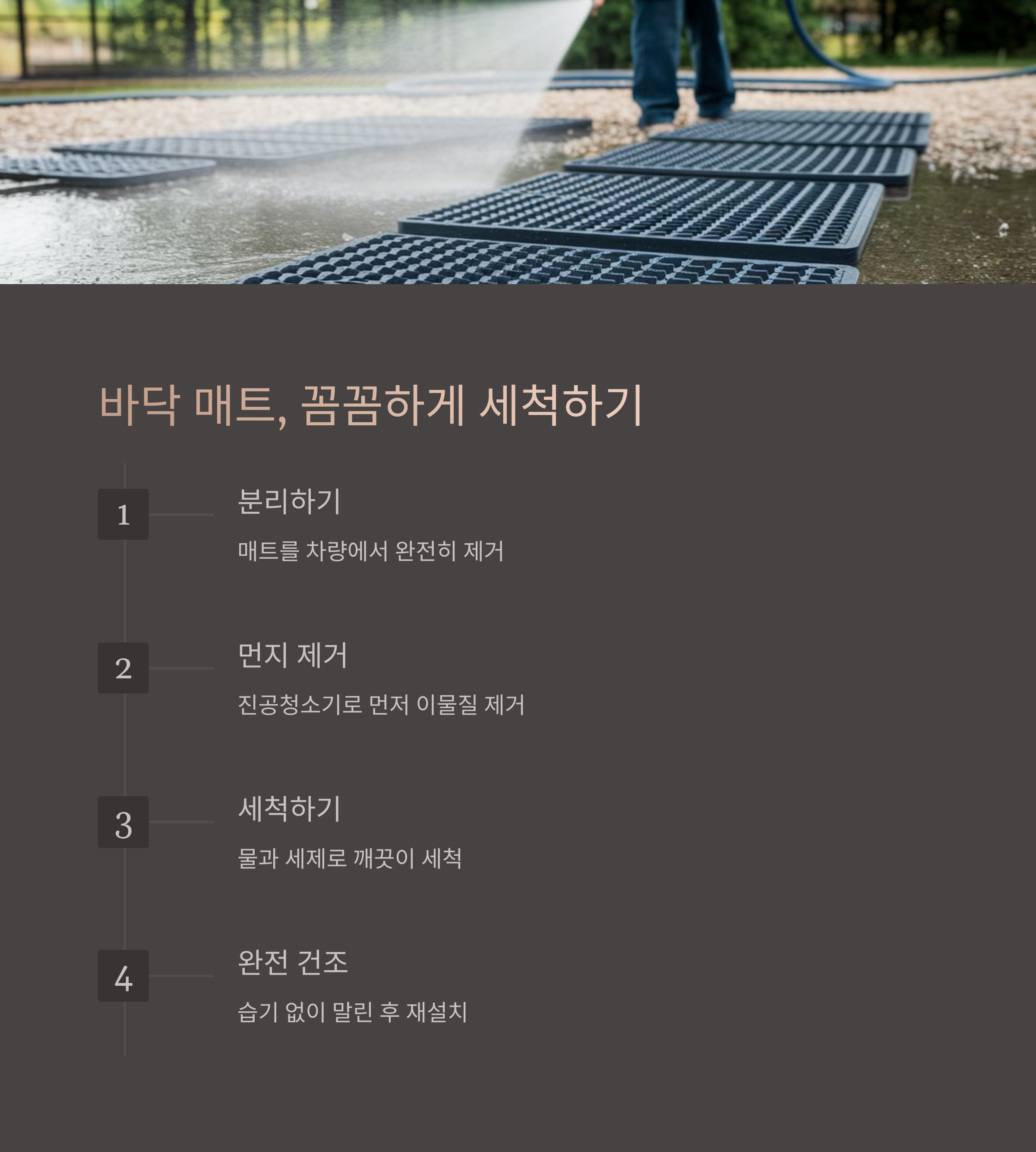 바닥 매트, 꼼꼼하게 세척하기

1

분리하기

매트를 차량에서 완전히 제거

2

먼지 제거

진공청소기로 먼저 이물질 제거

3

세척하기

물과 세제로 깨끗이 세척

4

완전 건조

습기 없이 말린 후 재설치